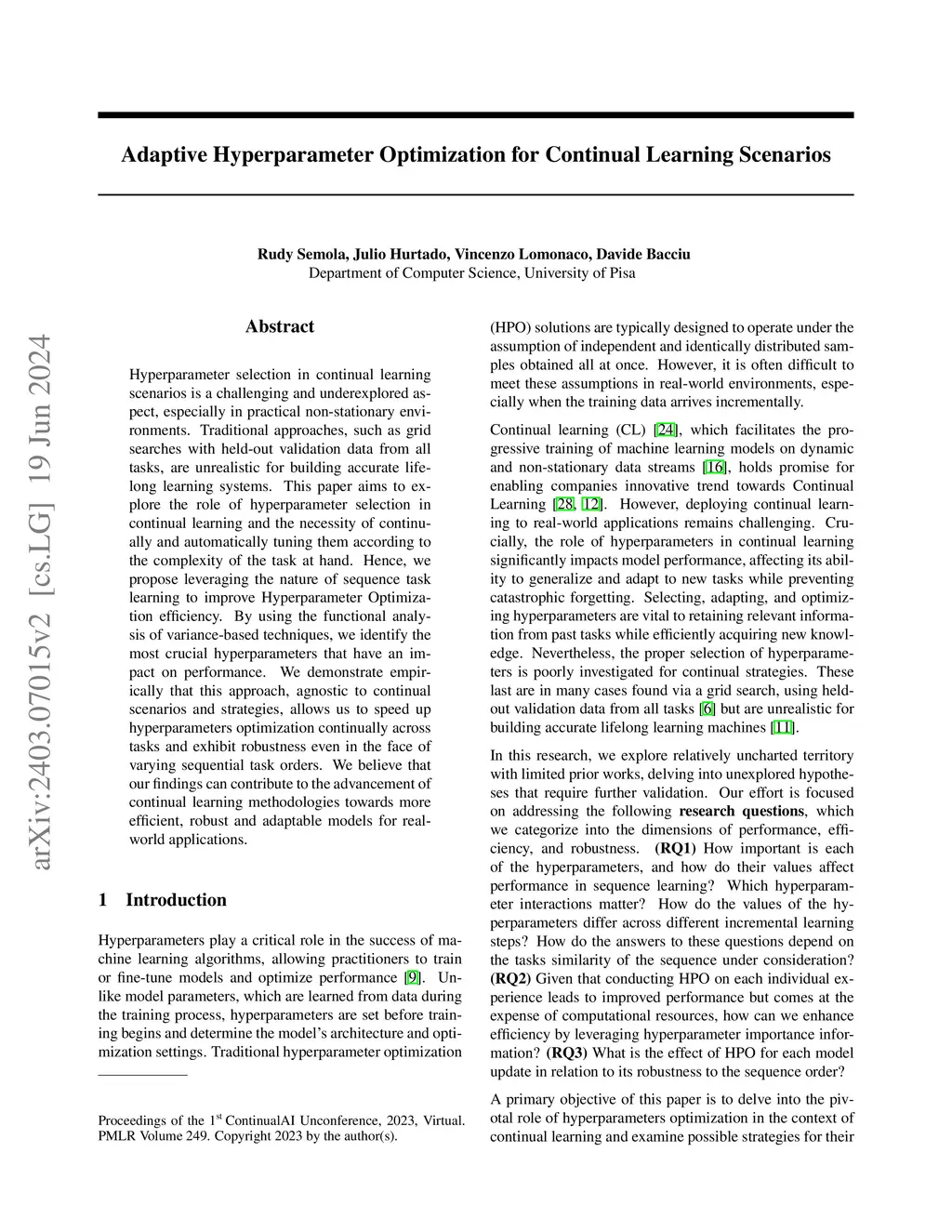 Adaptive Hyperparameter Optimization for Continual Learning Scenarios

Rudy Semola, Julio Hurtado, Vincenzo Lomonaco, Davide Bacciu
Department of Computer Science, University of Pisa

arXiv:2403.07015v2 [cs.LG] 19 Jun 2024

Abstract

Hyperparameter selection in continual learning scenarios is a challenging and underexplored aspect, especially in practical non-stationary environments. Traditional approaches, such as grid searches with held-out validation data from all tasks, are unrealistic for building accurate lifelong learning systems. This paper aims to explore the role of hyperparameter selection in continual learning and the necessity of continually and automatically tuning them according to the complexity of the task at hand. Hence, we propose leveraging the nature of sequence task learning to improve Hyperparameter Optimization efficiency. By using the functional analysis of variance-based techniques, we identify the most crucial hyperparameters that have an impact on performance. We demonstrate empirically that this approach, agnostic to continual scenarios and strategies, allows us to speed up hyperparameters optimization continually across tasks and exhibit robustness even in the face of varying sequential task orders. We believe that our findings can contribute to the advancement of continual learning methodologies towards more efficient, robust and adaptable models for real-world applications.

1 Introduction

Hyperparameters play a critical role in the success of machine learning algorithms, allowing practitioners to train or fine-tune models and optimize performance [9]. Unlike model parameters, which are learned from data during the training process, hyperparameters are set before training begins and determine the model's architecture and optimization settings. Traditional hyperparameter optimization

Proceedings of the 1$^{st}$ ContinualAI Unconference, 2023, Virtual. PMLR Volume 249. Copyright 2023 by the author(s).

(HPO) solutions are typically designed to operate under the assumption of independent and identically distributed samples obtained all at once. However, it is often difficult to meet these assumptions in real-world environments, especially when the training data arrives incrementally.

Continual learning (CL) [24], which facilitates the progressive training of machine learning models on dynamic and non-stationary data streams [16], holds promise for enabling companies innovative trend towards Continual Learning [28, 12]. However, deploying continual learning to real-world applications remains challenging. Crucially, the role of hyperparameters in continual learning significantly impacts model performance, affecting its ability to generalize and adapt to new tasks while preventing catastrophic forgetting. Selecting, adapting, and optimizing hyperparameters are vital to retaining relevant information from past tasks while efficiently acquiring new knowledge. Nevertheless, the proper selection of hyperparameters is poorly investigated for continual strategies. These last are in many cases found via a grid search, using held-out validation data from all tasks [6] but are unrealistic for building accurate lifelong learning machines [11].

In this research, we explore relatively uncharted territory with limited prior works, delving into unexplored hypotheses that require further validation. Our effort is focused on addressing the following research questions, which we categorize into the dimensions of performance, efficiency, and robustness. (RQ1) How important is each of the hyperparameters, and how do their values affect performance in sequence learning? Which hyperparameter interactions matter? How do the values of the hyperparameters differ across different incremental learning steps? How do the answers to these questions depend on the tasks similarity of the sequence under consideration? (RQ2) Given that conducting HPO on each individual experience leads to improved performance but comes at the expense of computational resources, how can we enhance efficiency by leveraging hyperparameter importance information? (RQ3) What is the effect of HPO for each model update in relation to its robustness to the sequence order?

A primary objective of this paper is to delve into the pivotal role of hyperparameters optimization in the context of continual learning and examine possible strategies for their